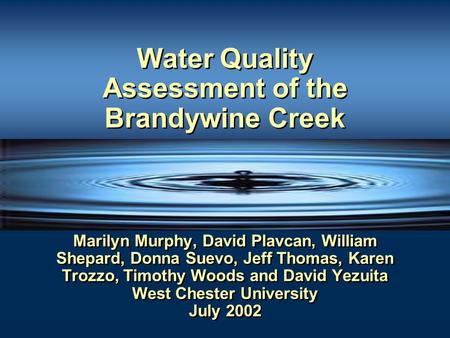 Water Quality Assessment of the Brandywine Creek

Marilyn Murphy, David Plavcan, William Shepard, Donna Suevo, Jeff Thomas, Karen Trozzo, Timothy Woods and David Yezuita
West Chester University
July 2002